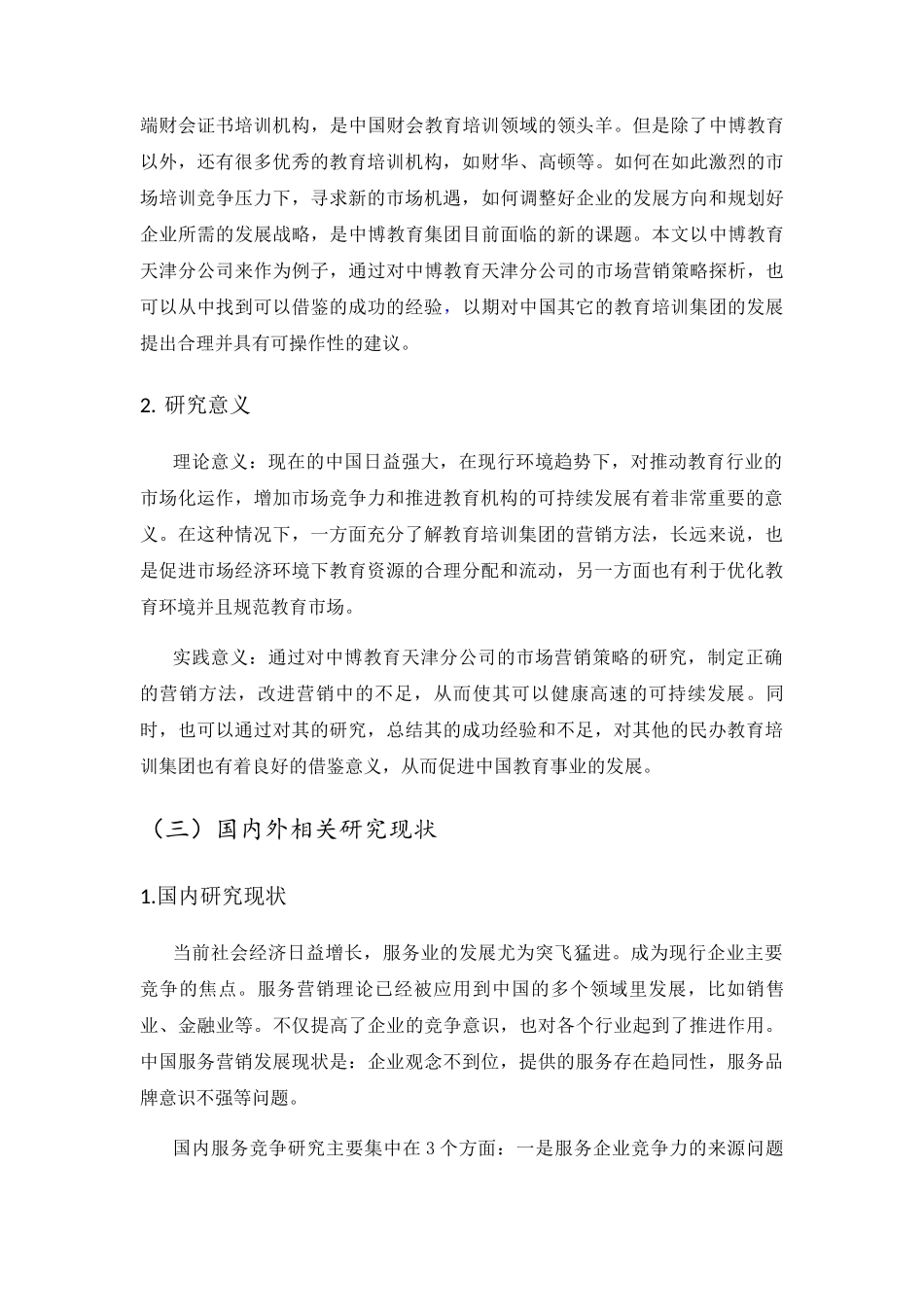 端财会证书培训机构，是中国财会教育培训领域的领头羊。但是除了中博教育以外，还有很多优秀的教育培训机构，如财华、高顿等。如何在如此激烈的市场培训竞争压力下，寻求新的市场机遇，如何调整好企业的发展方向和规划好企业所需的发展战略，是中博教育集团目前面临的新的课题。本文以中博教育天津分公司来作为例子，通过对中博教育天津分公司的市场营销策略探析，也可以从中找到可以借鉴的成功的经验，以期对中国其它的教育培训集团的发展提出合理并具有可操作性的建议。

2. 研究意义

理论意义：现在的中国日益强大，在现行环境趋势下，对推动教育行业的市场化运作，增加市场竞争力和推进教育机构的可持续发展有着非常重要的意义。在这种情况下，一方面充分了解教育培训集团的营销方法，长远来说，也是促进市场经济环境下教育资源的合理分配和流动，另一方面也有利于优化教育环境并且规范教育市场。

实践意义：通过对中博教育天津分公司的市场营销策略的研究，制定正确的营销方法，改进营销中的不足，从而使其可以健康高速的可持续发展。同时，也可以通过对其的研究，总结其的成功经验和不足，对其他的民办教育培训集团也有着良好的借鉴意义，从而促进中国教育事业的发展。

（三）国内外相关研究现状

1.国内研究现状

当前社会经济日益增长，服务业的发展尤为突飞猛进。成为现行企业主要竞争的焦点。服务营销理论已经被应用到中国的多个领域里发展，比如销售业、金融业等。不仅提高了企业的竞争意识，也对各个行业起到了推进作用。中国服务营销发展现状是：企业观念不到位，提供的服务存在趋同性，服务品牌意识不强等问题。

国内服务竞争研究主要集中在 3 个方面：一是服务企业竞争力的来源问题